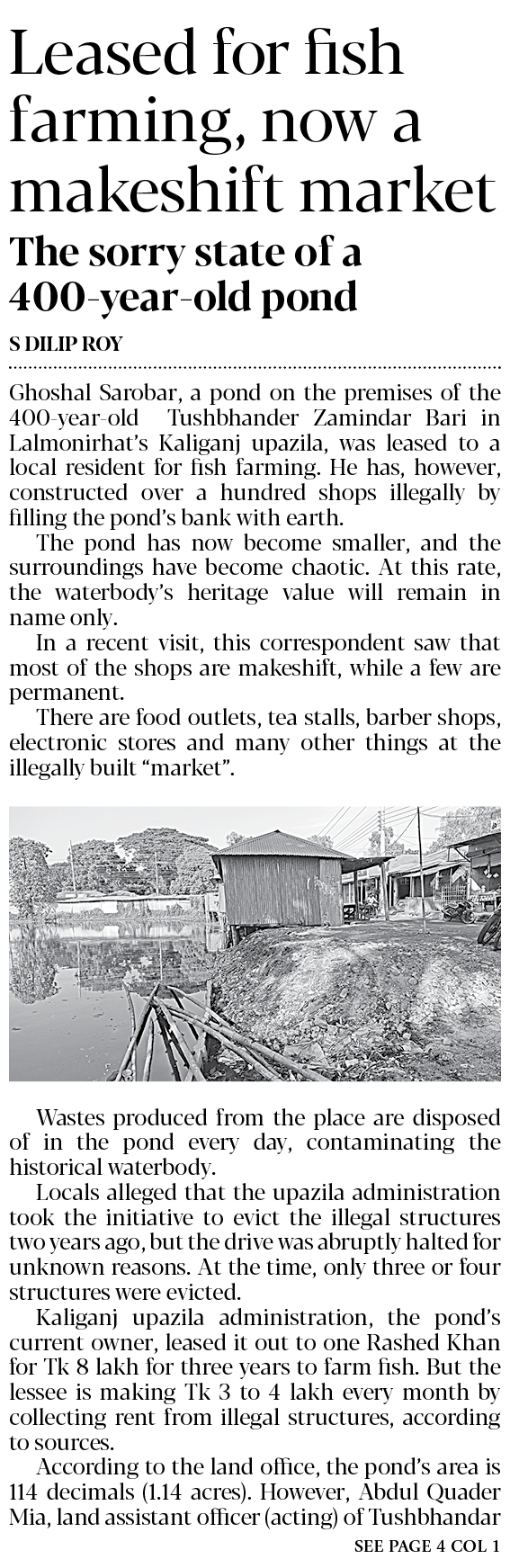 Leased for fish farming, now a makeshift market

The sorry state of a 400-year-old pond

S DILIP ROY

Ghoshal Sarobar, a pond on the premises of the 400-year-old Tushbhander Zamindar Bari in Lalmonirhat's Kaliganj upazila, was leased to a local resident for fish farming. He has, however, constructed over a hundred shops illegally by filling the pond's bank with earth.

The pond has now become smaller, and the surroundings have become chaotic. At this rate, the waterbody's heritage value will remain in name only.

In a recent visit, this correspondent saw that most of the shops are makeshift, while a few are permanent.

There are food outlets, tea stalls, barber shops, electronic stores and many other things at the illegally built "market".

Wastes produced from the place are disposed of in the pond every day, contaminating the historical waterbody.

Locals alleged that the upazila administration took the initiative to evict the illegal structures two years ago, but the drive was abruptly halted for unknown reasons. At the time, only three or four structures were evicted.

Kaliganj upazila administration, the pond's current owner, leased it out to one Rashed Khan for Tk 8 lakh for three years to farm fish. But the lessee is making Tk 3 to 4 lakh every month by collecting rent from illegal structures, according to sources.

According to the land office, the pond's area is 114 decimals (1.14 acres). However, Abdul Quader Mia, land assistant officer (acting) of Tushbhandar

SEE PAGE 4 COL 1